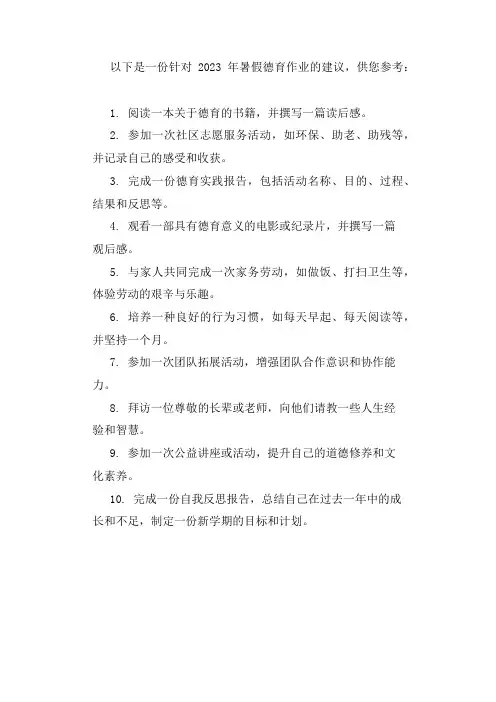 以下是一份针对 2023 年暑假德育作业的建议，供您参考：

1. 阅读一本关于德育的书籍，并撰写一篇读后感。

2. 参加一次社区志愿服务活动，如环保、助老、助残等，并记录自己的感受和收获。

3. 完成一份德育实践报告，包括活动名称、目的、过程、结果和反思等。

4. 观看一部具有德育意义的电影或纪录片，并撰写一篇观后感。

5. 与家人共同完成一次家务劳动，如做饭、打扫卫生等，体验劳动的艰辛与乐趣。

6. 培养一种良好的行为习惯，如每天早起、每天阅读等，并坚持一个月。

7. 参加一次团队拓展活动，增强团队合作意识和协作能力。

8. 拜访一位尊敬的长辈或老师，向他们请教一些人生经验和智慧。

9. 参加一次公益讲座或活动，提升自己的道德修养和文化素养。

10. 完成一份自我反思报告，总结自己在过去一年中的成长和不足，制定一份新学期的目标和计划。